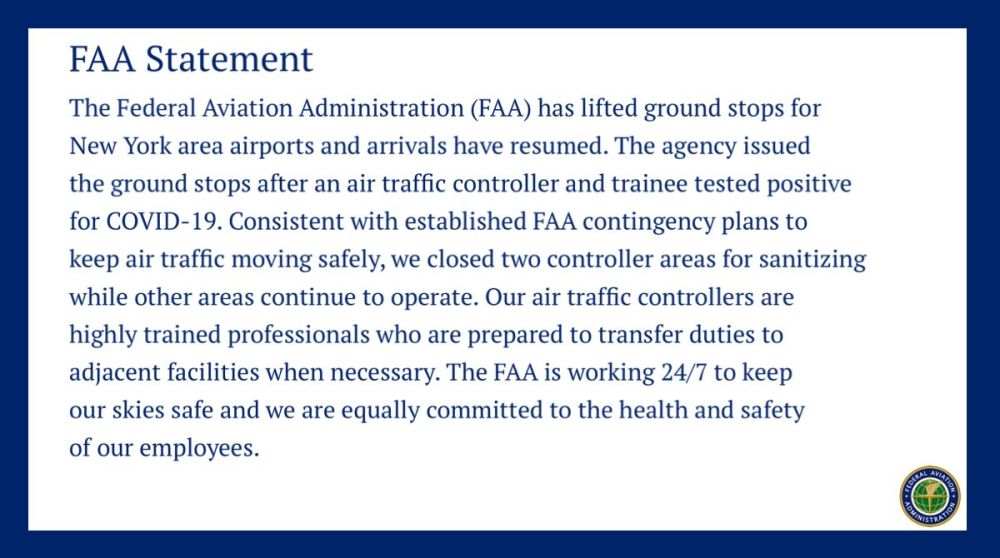 FAA Statement

The Federal Aviation Administration (FAA) has lifted ground stops for New York area airports and arrivals have resumed. The agency issued the ground stops after an air traffic controller and trainee tested positive for COVID-19. Consistent with established FAA contingency plans to keep air traffic moving safely, we closed two controller areas for sanitizing while other areas continue to operate. Our air traffic controllers are highly trained professionals who are prepared to transfer duties to adjacent facilities when necessary. The FAA is working 24/7 to keep our skies safe and we are equally committed to the health and safety of our employees.

FEDERAL AVIATION ADMINISTRATION